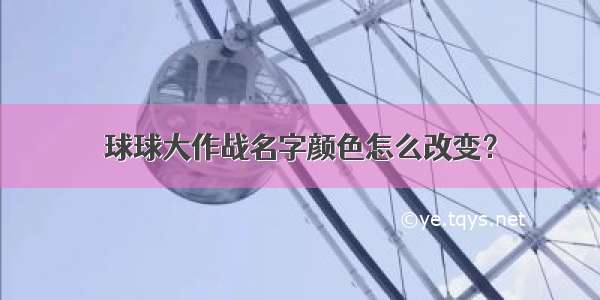 球球大作战名字颜色怎么改变?

©ye.tqys.net